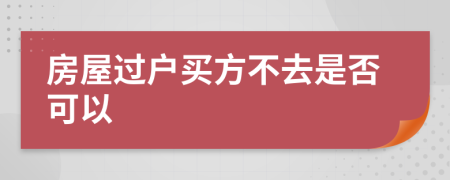 房屋过户买方不去是否可以